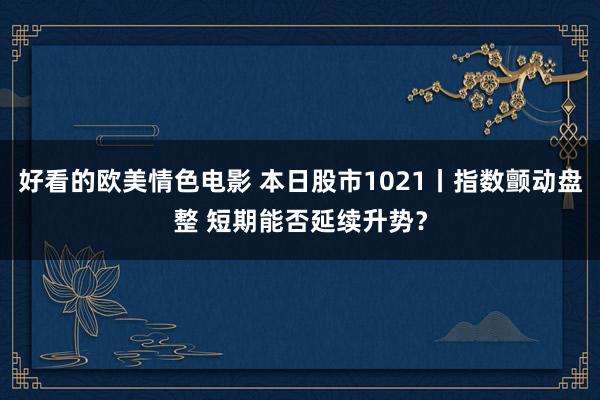 好看的欧美情色电影 本日股市1021丨指数颤动盘整 短期能否延续升势？